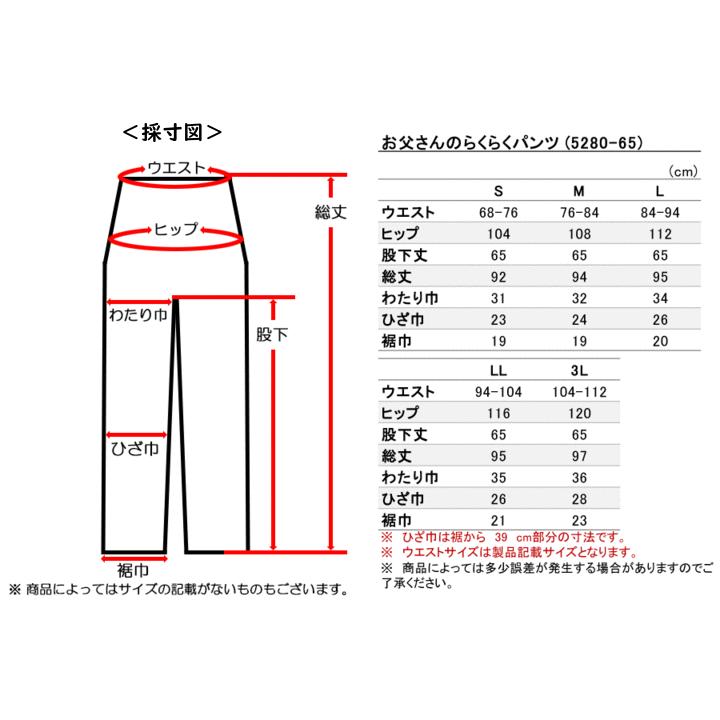 ＜採寸図＞

ウエスト
ヒップ
総丈
わたり巾
股下
ひざ巾
裾巾

※ 商品によってはサイズの記載がないものもございます。

お父さんのらくらくパンツ (5280-65)

(cm)

| | S | M | L |
|---|---|---|---|
| ウエスト | 68-76 | 76-84 | 84-94 |
| ヒップ | 104 | 108 | 112 |
| 股下丈 | 65 | 65 | 65 |
| 総丈 | 92 | 94 | 95 |
| わたり巾 | 31 | 32 | 34 |
| ひざ巾 | 23 | 24 | 26 |
| 裾巾 | 19 | 19 | 20 |

| | LL | 3L |
|---|---|---|
| ウエスト | 94-104 | 104-112 |
| ヒップ | 116 | 120 |
| 股下丈 | 65 | 65 |
| 総丈 | 95 | 97 |
| わたり巾 | 35 | 36 |
| ひざ巾 | 26 | 28 |
| 裾巾 | 21 | 23 |

※ ひざ巾は裾から 39 cm部分の寸法です。
※ ウエストサイズは製品記載サイズとなります。
※ 商品によっては多少誤差が発生する場合がありますのでご了承ください。